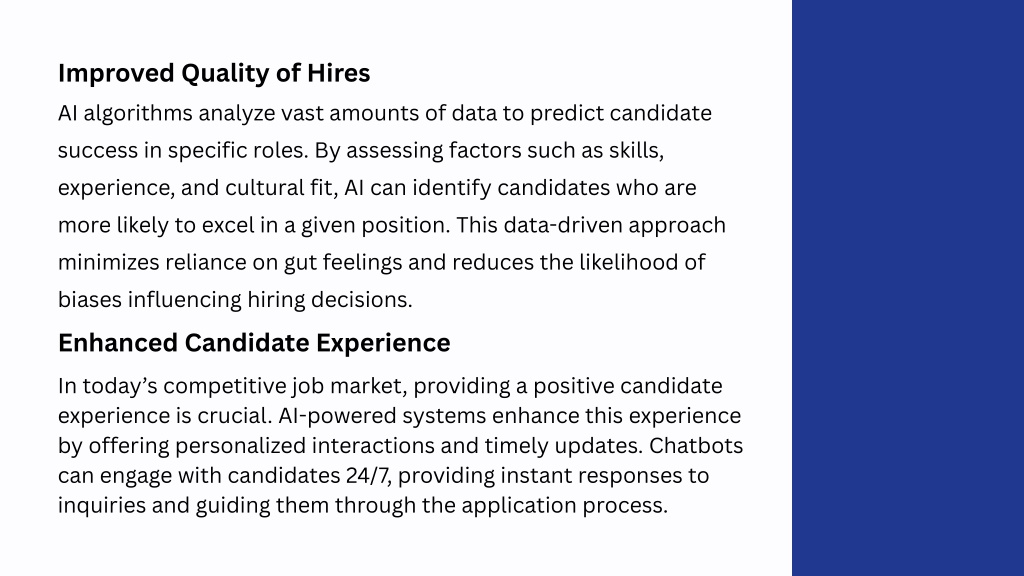 Improved Quality of Hires

AI algorithms analyze vast amounts of data to predict candidate success in specific roles. By assessing factors such as skills, experience, and cultural fit, AI can identify candidates who are more likely to excel in a given position. This data-driven approach minimizes reliance on gut feelings and reduces the likelihood of biases influencing hiring decisions.

Enhanced Candidate Experience

In today's competitive job market, providing a positive candidate experience is crucial. AI-powered systems enhance this experience by offering personalized interactions and timely updates. Chatbots can engage with candidates 24/7, providing instant responses to inquiries and guiding them through the application process.